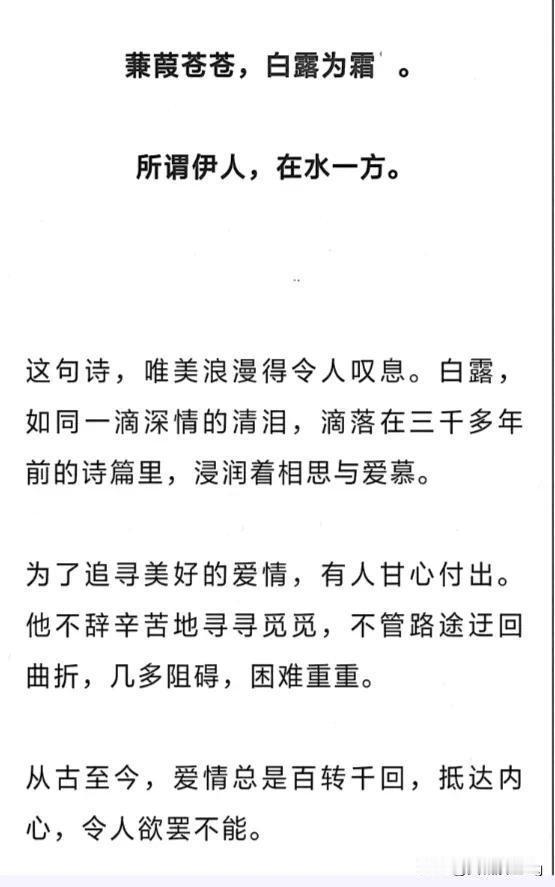 蒹葭苍苍，白露为霜。

所谓伊人，在水一方。

这句诗，唯美浪漫得令人叹息。白露，如同一滴深情的清泪，滴落在三千多年前的诗篇里，浸润着相思与爱慕。

为了追寻美好的爱情，有人甘心付出。他不辞辛苦地寻寻觅觅，不管路途迂回曲折，几多阻碍，困难重重。

从古至今，爱情总是百转千回，抵达内心，令人欲罢不能。